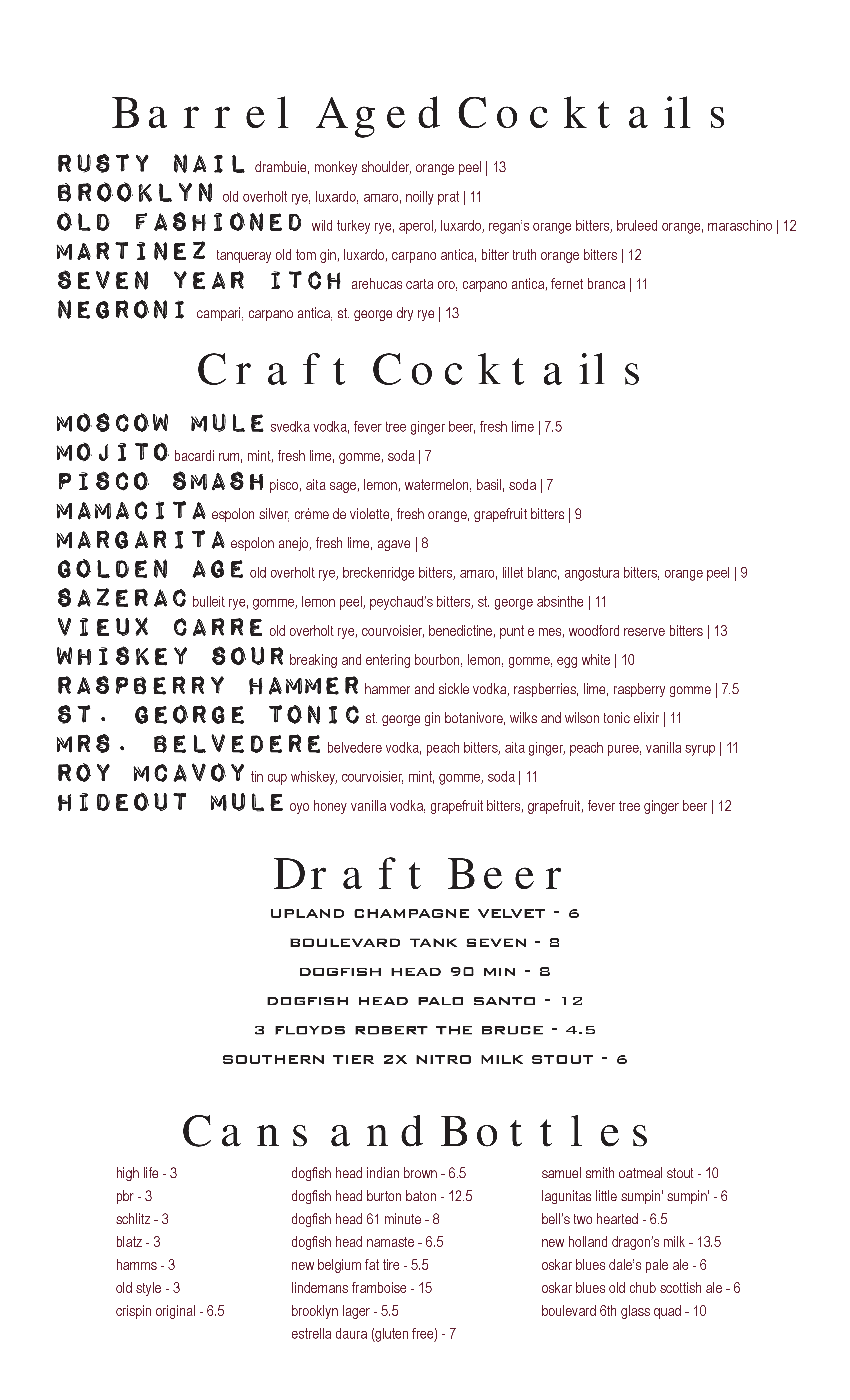 Barrel Aged Cocktails

RUSTY NAIL drambuie, monkey shoulder, orange peel | 13
BROOKLYN old overholt rye, luxardo, amaro, noilly prat | 11
OLD FASHIONED wild turkey rye, aperol, luxardo, regan's orange bitters, bruleed orange, maraschino | 12
MARTINEZ tanqueray old tom gin, luxardo, carpano antica, bitter truth orange bitters | 12
SEVEN YEAR ITCH arehucas carta oro, carpano antica, fernet branca | 11
NEGRONI campari, carpano antica, st. george dry rye | 13

Craft Cocktails

MOSCOW MULE svedka vodka, fever tree ginger beer, fresh lime | 7.5
MOJITO bacardi rum, mint, fresh lime, gomme, soda | 7
PISCO SMASH pisco, aita sage, lemon, watermelon, basil, soda | 7
MAMACITA espolon silver, crème de violette, fresh orange, grapefruit bitters | 9
MARGARITA espolon anejo, fresh lime, agave | 8
GOLDEN AGE old overholt rye, breckenridge bitters, amaro, lillet blanc, angostura bitters, orange peel | 9
SAZERAC bulleit rye, gomme, lemon peel, peychaud's bitters, st. george absinthe | 11
VIEUX CARRE old overholt rye, courvoisier, benedictine, punt e mes, woodford reserve bitters | 13
WHISKEY SOUR breaking and entering bourbon, lemon, gomme, egg white | 10
RASPBERRY HAMMER hammer and sickle vodka, raspberries, lime, raspberry gomme | 7.5
ST. GEORGE TONIC st. george gin botanivore, wilks and wilson tonic elixir | 11
MRS. BELVEDERE belvedere vodka, peach bitters, aita ginger, peach puree, vanilla syrup | 11
ROY MCAVOY tin cup whiskey, courvoisier, mint, gomme, soda | 11
HIDEOUT MULE oyo honey vanilla vodka, grapefruit bitters, grapefruit, fever tree ginger beer | 12

Draft Beer

UPLAND CHAMPAGNE VELVET - 6
BOULEVARD TANK SEVEN - 8
DOGFISH HEAD 90 MIN - 8
DOGFISH HEAD PALO SANTO - 12
3 FLOYDS ROBERT THE BRUCE - 4.5
SOUTHERN TIER 2X NITRO MILK STOUT - 6

Cans and Bottles

high life - 3
pbr - 3
schlitz - 3
blatz - 3
hamms - 3
old style - 3
crispin original - 6.5

dogfish head indian brown - 6.5
dogfish head burton baton - 12.5
dogfish head 61 minute - 8
dogfish head namaste - 6.5
new belgium fat tire - 5.5
lindemans framboise - 15
brooklyn lager - 5.5
estrella daura (gluten free) - 7

samuel smith oatmeal stout - 10
lagunitas little sumpin' sumpin' - 6
bell's two hearted - 6.5
new holland dragon's milk - 13.5
oskar blues dale's pale ale - 6
oskar blues old chub scottish ale - 6
boulevard 6th glass quad - 10